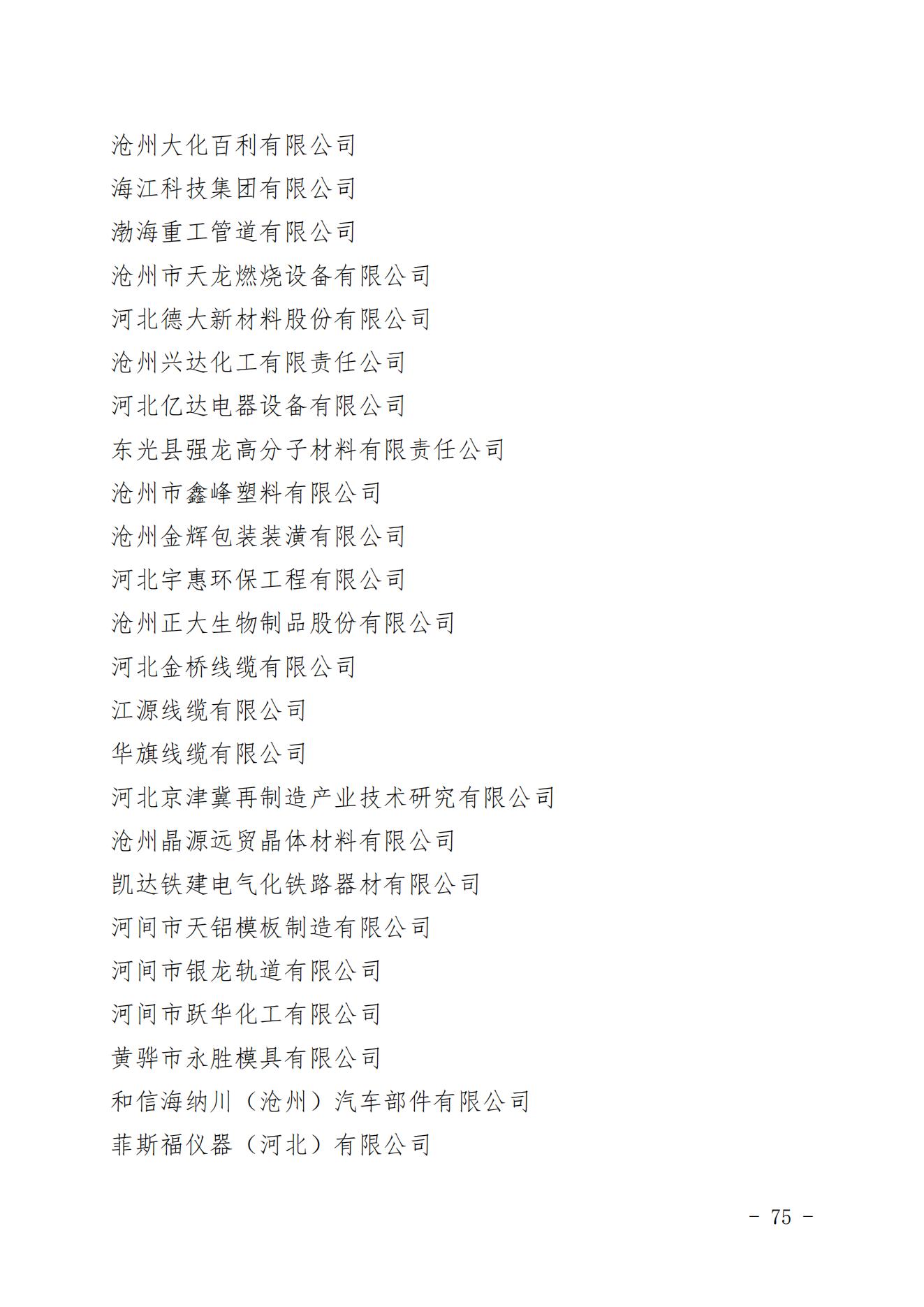 沧州大化百利有限公司
海江科技集团有限公司
渤海重工管道有限公司
沧州市天龙燃烧设备有限公司
河北德大新材料股份有限公司
沧州兴达化工有限责任公司
河北亿达电器设备有限公司
东光县强龙高分子材料有限责任公司
沧州市鑫峰塑料有限公司
沧州金辉包装装潢有限公司
河北宇惠环保工程有限公司
沧州正大生物制品股份有限公司
河北金桥线缆有限公司
江源线缆有限公司
华旗线缆有限公司
河北京津冀再制造产业技术研究有限公司
沧州晶源远贸晶体材料有限公司
凯达铁建电气化铁路器材有限公司
河间市天铝模板制造有限公司
河间市银龙轨道有限公司
河间市跃华化工有限公司
黄骅市永胜模具有限公司
和信海纳川（沧州）汽车部件有限公司
菲斯福仪器（河北）有限公司

－ 75 －